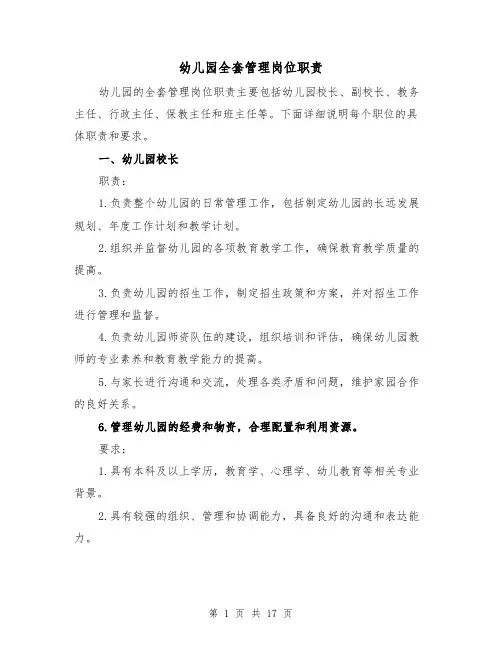 幼儿园全套管理岗位职责

幼儿园的全套管理岗位职责主要包括幼儿园校长、副校长、教务主任、行政主任、保教主任和班主任等。下面详细说明每个职位的具体职责和要求。

一、幼儿园校长

职责：

1.负责整个幼儿园的日常管理工作，包括制定幼儿园的长远发展规划、年度工作计划和教学计划。

2.组织并监督幼儿园的各项教育教学工作，确保教育教学质量的提高。

3.负责幼儿园的招生工作，制定招生政策和方案，并对招生工作进行管理和监督。

4.负责幼儿园师资队伍的建设，组织培训和评估，确保幼儿园教师的专业素养和教育教学能力的提高。

5.与家长进行沟通和交流，处理各类矛盾和问题，维护家园合作的良好关系。

6.管理幼儿园的经费和物资，合理配置和利用资源。

要求：

1.具有本科及以上学历，教育学、心理学、幼儿教育等相关专业背景。

2.具有较强的组织、管理和协调能力，具备良好的沟通和表达能力。

第 1 页 共 17 页